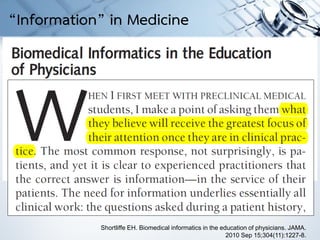 “Information” in Medicine

Biomedical Informatics in the Education of Physicians

WHEN I FIRST MEET WITH PRECLINICAL MEDICAL students, I make a point of asking them what they believe will receive the greatest focus of their attention once they are in clinical practice. The most common response, not surprisingly, is patients, and yet it is clear to experienced practitioners that the correct answer is information—in the service of their patients. The need for information underlies essentially all clinical work: the questions asked during a patient history,

Shortliffe EH. Biomedical informatics in the education of physicians. JAMA. 2010 Sep 15;304(11):1227-8.